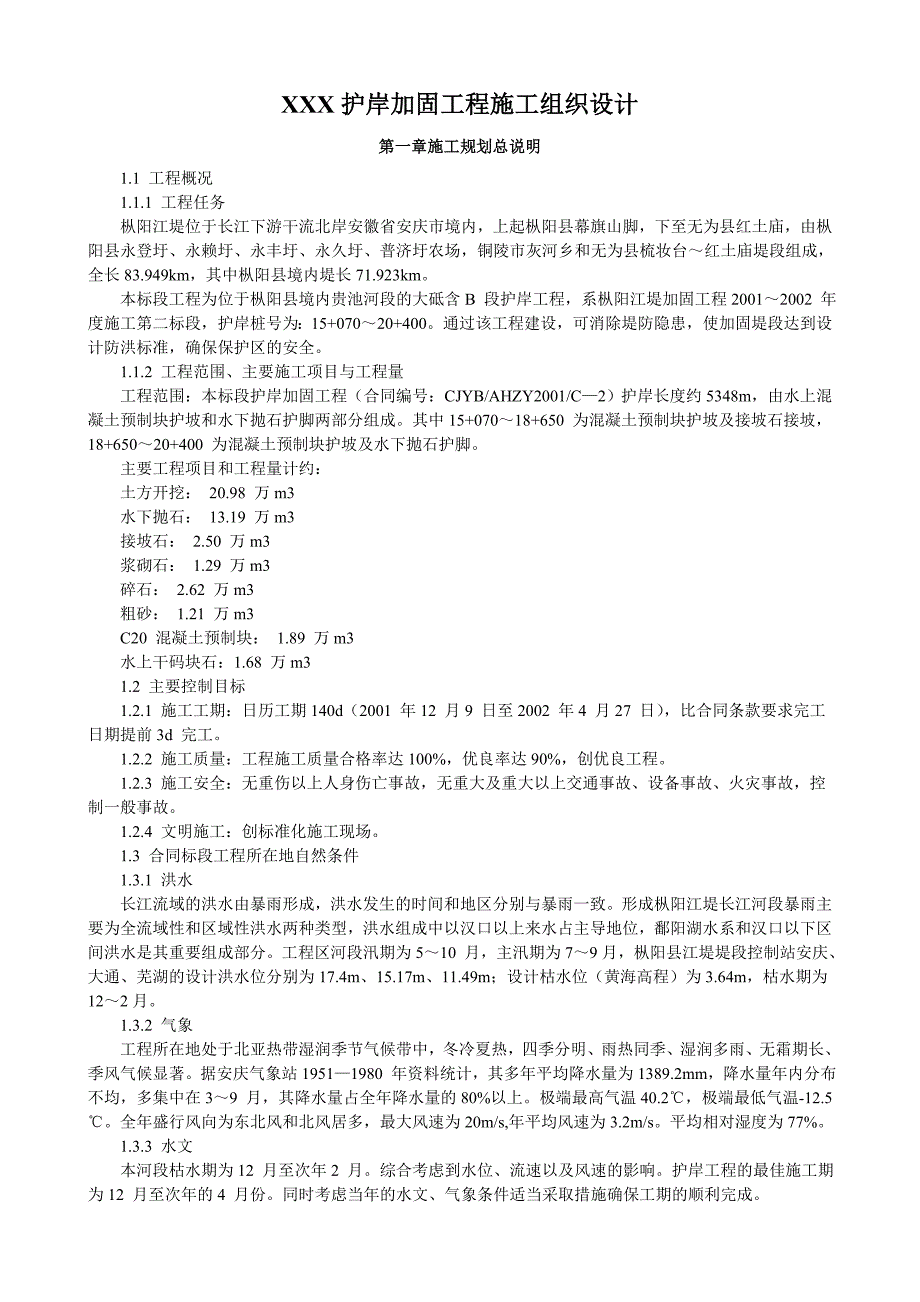 XXX 护岸加固工程施工组织设计

第一章施工规划总说明

1.1 工程概况

1.1.1 工程任务

枞阳江堤位于长江下游干流北岸安徽省安庆市境内，上起枞阳县幕旗山脚，下至无为县红土庙，由枞阳县永登圩、永赖圩、永丰圩、永久圩、普济圩农场，铜陵市灰河乡和无为县梳妆台～红土庙堤段组成，全长 83.949km，其中枞阳县境内堤长 71.923km。

本标段工程为位于枞阳县境内贵池河段的大砥含 B 段护岸工程，系枞阳江堤加固工程 2001～2002 年度施工第二标段，护岸桩号为：15+070～20+400。通过该工程建设，可消除堤防隐患，使加固堤段达到设计防洪标准，确保保护区的安全。

1.1.2 工程范围、主要施工项目与工程量

工程范围：本标段护岸加固工程（合同编号：CJYB/AHZY2001/C—2）护岸长度约 5348m，由水上混凝土预制块护坡和水下抛石护脚两部分组成。其中 15+070～18+650 为混凝土预制块护坡及接坡石接坡，18+650～20+400 为混凝土预制块护坡及水下抛石护脚。

主要工程项目和工程量计约：

土方开挖： 20.98 万 m3

水下抛石： 13.19 万 m3

接坡石： 2.50 万 m3

浆砌石： 1.29 万 m3

碎石： 2.62 万 m3

粗砂： 1.21 万 m3

C20 混凝土预制块： 1.89 万 m3

水上干码块石：1.68 万 m3

1.2 主要控制目标

1.2.1 施工工期：日历工期 140d（2001 年 12 月 9 日至 2002 年 4 月 27 日），比合同条款要求完工日期提前 3d 完工。

1.2.2 施工质量：工程施工质量合格率达 100%，优良率达 90%，创优良工程。

1.2.3 施工安全：无重伤以上人身伤亡事故，无重大及重大以上交通事故、设备事故、火灾事故，控制一般事故。

1.2.4 文明施工：创标准化施工现场。

1.3 合同标段工程所在地自然条件

1.3.1 洪水

长江流域的洪水由暴雨形成，洪水发生的时间和地区分别与暴雨一致。形成枞阳江堤长江河段暴雨主要为全流域性和区域性洪水两种类型，洪水组成中以汉口以上来水占主导地位，鄱阳湖水系和汉口以下区间洪水是其重要组成部分。工程区河段汛期为 5～10 月，主汛期为 7～9 月，枞阳县江堤堤段控制站安庆、大通、芜湖的设计洪水位分别为 17.4m、15.17m、11.49m；设计枯水位（黄海高程）为 3.64m，枯水期为 12～2 月。

1.3.2 气象

工程所在地处于北亚热带湿润季节气候带中，冬冷夏热，四季分明、雨热同季、湿润多雨、无霜期长、季风气候显著。据安庆气象站 1951—1980 年资料统计，其多年平均降水量为 1389.2mm，降水量年内分布不均，多集中在 3～9 月，其降水量占全年降水量的 80%以上。极端最高气温 40.2℃，极端最低气温-12.5℃。全年盛行风向为东北风和北风居多，最大风速为 20m/s,年平均风速为 3.2m/s。平均相对湿度为 77%。

1.3.3 水文

本河段枯水期为 12 月至次年 2 月。综合考虑到水位、流速以及风速的影响。护岸工程的最佳施工期为 12 月至次年的 4 月份。同时考虑当年的水文、气象条件适当采取措施确保工期的顺利完成。